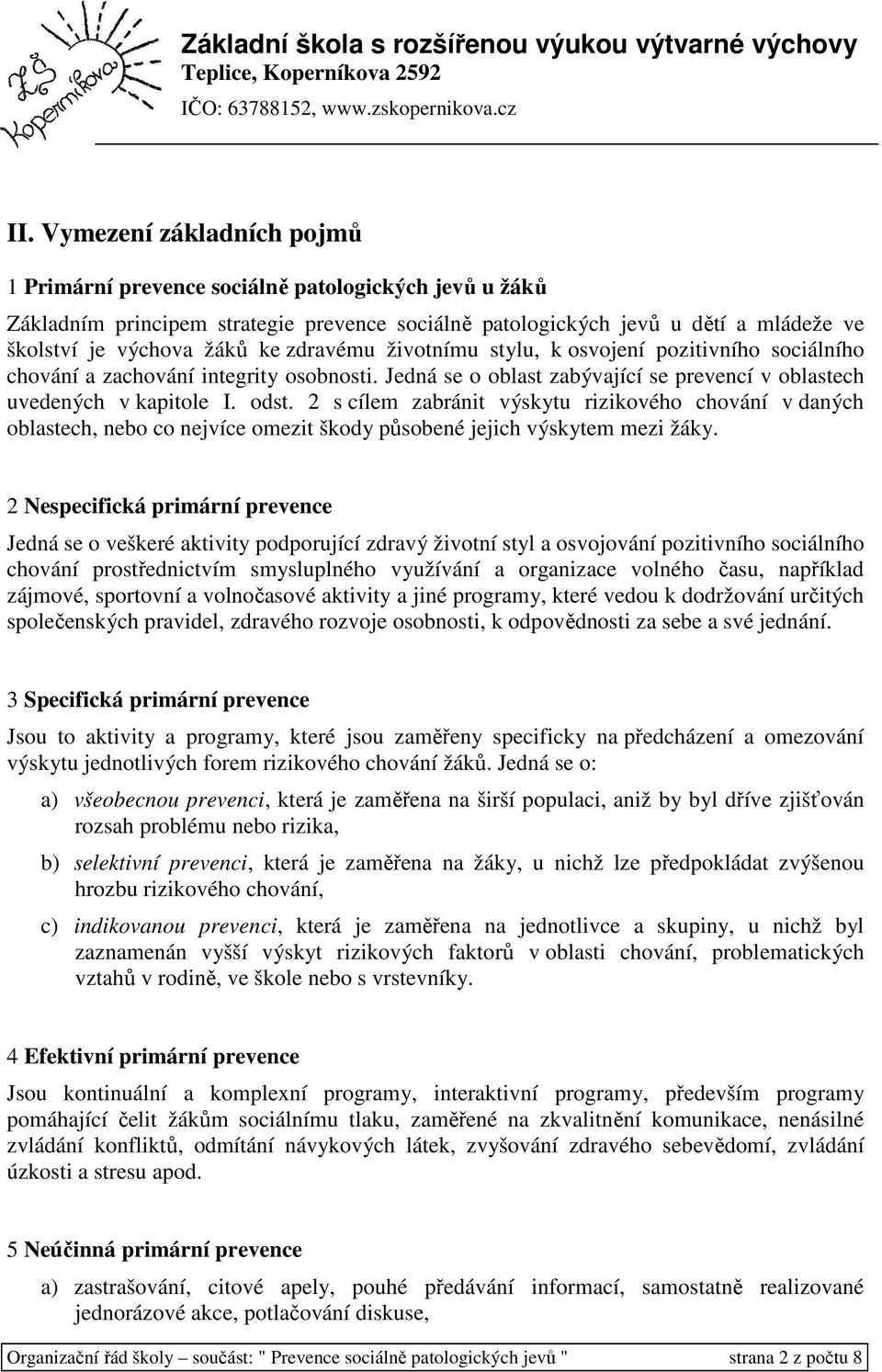 ZŠ Koperníkova

Základní škola s rozšířenou výukou výtvarné výchovy
Teplice, Koperníkova 2592
IČO: 63788152, www.zskopernikova.cz

II. Vymezení základních pojmů

1 Primární prevence sociálně patologických jevů u žáků

Základním principem strategie prevence sociálně patologických jevů u dětí a mládeže ve školství je výchova žáků ke zdravému životnímu stylu, k osvojení pozitivního sociálního chování a zachování integrity osobnosti. Jedná se o oblast zabývající se prevencí v oblastech uvedených v kapitole I. odst. 2 s cílem zabránit výskytu rizikového chování v daných oblastech, nebo co nejvíce omezit škody působené jejich výskytem mezi žáky.

2 Nespecifická primární prevence

Jedná se o veškeré aktivity podporující zdravý životní styl a osvojování pozitivního sociálního chování prostřednictvím smysluplného využívání a organizace volného času, například zájmové, sportovní a volnočasové aktivity a jiné programy, které vedou k dodržování určitých společenských pravidel, zdravého rozvoje osobnosti, k odpovědnosti za sebe a své jednání.

3 Specifická primární prevence

Jsou to aktivity a programy, které jsou zaměřeny specificky na předcházení a omezování výskytu jednotlivých forem rizikového chování žáků. Jedná se o:

a) všeobecnou prevenci, která je zaměřena na širší populaci, aniž by byl dříve zjišťován rozsah problému nebo rizika,

b) selektivní prevenci, která je zaměřena na žáky, u nichž lze předpokládat zvýšenou hrozbu rizikového chování,

c) indikovanou prevenci, která je zaměřena na jednotlivce a skupiny, u nichž byl zaznamenán vyšší výskyt rizikových faktorů v oblasti chování, problematických vztahů v rodině, ve škole nebo s vrstevníky.

4 Efektivní primární prevence

Jsou kontinuální a komplexní programy, interaktivní programy, především programy pomáhající čelit žákům sociálnímu tlaku, zaměřené na zkvalitnění komunikace, nenásilné zvládání konfliktů, odmítání návykových látek, zvyšování zdravého sebevědomí, zvládání úzkosti a stresu apod.

5 Neúčinná primární prevence

a) zastrašování, citové apely, pouhé předávání informací, samostatně realizované jednorázové akce, potlačování diskuse,

Organizační řád školy – součást: " Prevence sociálně patologických jevů " strana 2 z počtu 8